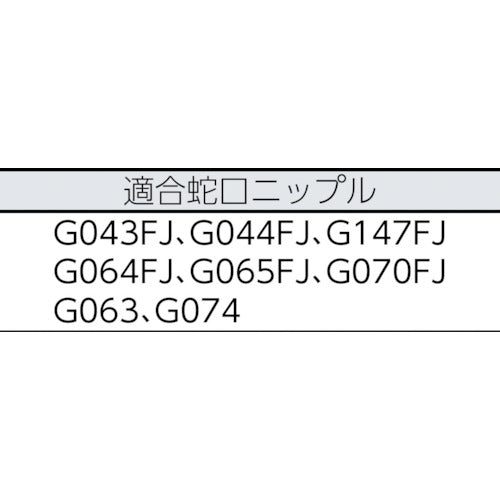 | 適合蛇口ニップル |
|---|
| G043FJ、G044FJ、G147FJ G064FJ、G065FJ、G070FJ G063、G074 |